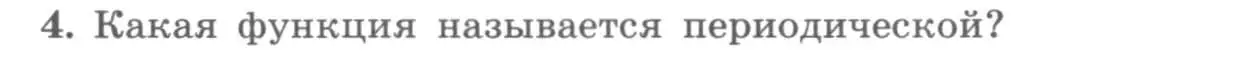 4. Какая функция называется периодической?